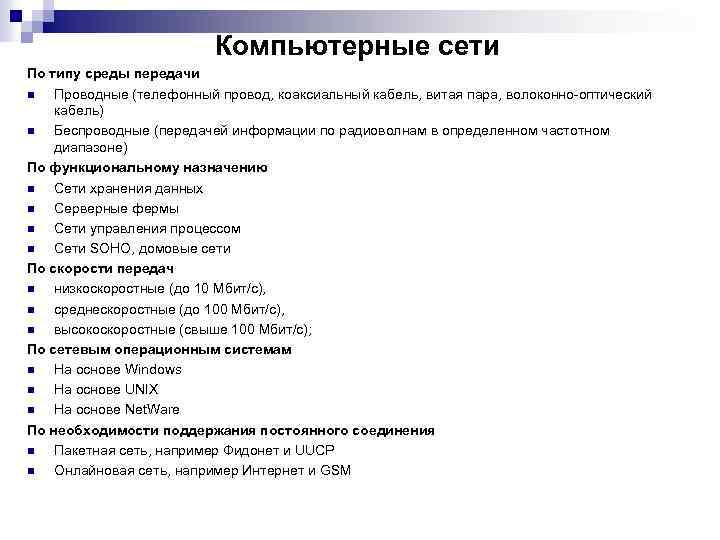 Компьютерные сети

По типу среды передачи

- Проводные (телефонный провод, коаксиальный кабель, витая пара, волоконно-оптический кабель)
- Беспроводные (передачей информации по радиоволнам в определенном частотном диапазоне)

По функциональному назначению

- Сети хранения данных
- Серверные фермы
- Сети управления процессом
- Сети SOHO, домовые сети

По скорости передач

- низкоскоростные (до 10 Мбит/с),
- среднескоростные (до 100 Мбит/с),
- высокоскоростные (свыше 100 Мбит/с);

По сетевым операционным системам

- На основе Windows
- На основе UNIX
- На основе NetWare

По необходимости поддержания постоянного соединения

- Пакетная сеть, например Фидонет и UUCP
- Онлайновая сеть, например Интернет и GSM